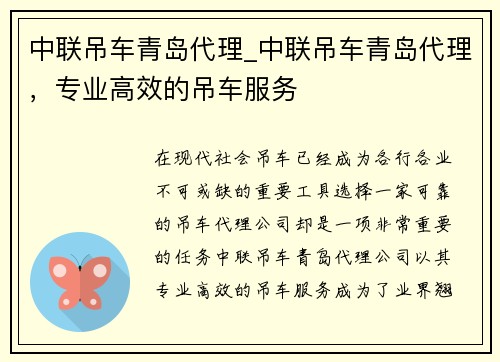 中联吊车青岛代理_中联吊车青岛代理，专业高效的吊车服务

在现代社会吊车已经成为各行各业不可或缺的重要工具选择一家可靠的吊车代理公司却是一项非常重要的任务中联吊车青岛代理公司以其专业高效的吊车服务成为了业界翘